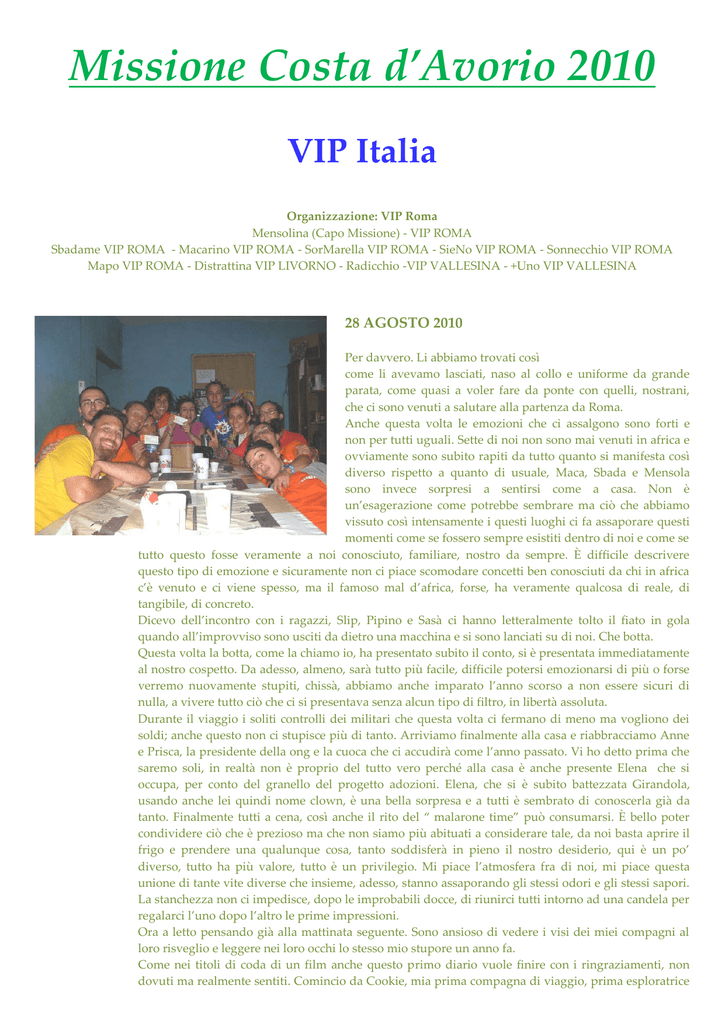 Missione Costa d'Avorio 2010

VIP Italia

Organizzazione: VIP Roma
Mensolina (Capo Missione) - VIP ROMA
Sbadame VIP ROMA - Macarino VIP ROMA - SorMarella VIP ROMA - SieNo VIP ROMA - Sonnecchio VIP ROMA
Mapo VIP ROMA - Distrattina VIP LIVORNO - Radicchio -VIP VALLESINA - +Uno VIP VALLESINA

28 AGOSTO 2010

Per davvero. Li abbiamo trovati così come li avevamo lasciati, naso al collo e uniforme da grande parata, come quasi a voler fare da ponte con quelli, nostrani, che ci sono venuti a salutare alla partenza da Roma.
Anche questa volta le emozioni che ci assalgono sono forti e non per tutti uguali. Sette di noi non sono mai venuti in africa e ovviamente sono subito rapiti da tutto quanto si manifesta così diverso rispetto a quanto di usuale, Maca, Sbada e Mensola sono invece sorpresi a sentirsi come a casa. Non è un'esagerazione come potrebbe sembrare ma ciò che abbiamo vissuto così intensamente i questi luoghi ci fa assaporare questi momenti come se fossero sempre esistiti dentro di noi e come se tutto questo fosse veramente a noi conosciuto, familiare, nostro da sempre. È difficile descrivere questo tipo di emozione e sicuramente non ci piace scomodare concetti ben conosciuti da chi in africa c'è venuto e ci viene spesso, ma il famoso mal d'africa, forse, ha veramente qualcosa di reale, di tangibile, di concreto.
Dicevo dell'incontro con i ragazzi, Slip, Pipino e Sasà ci hanno letteralmente tolto il fiato in gola quando all'improvviso sono usciti da dietro una macchina e si sono lanciati su di noi. Che botta.
Questa volta la botta, come la chiamo io, ha presentato subito il conto, si è presentata immediatamente al nostro cospetto. Da adesso, almeno, sarà tutto più facile, difficile potersi emozionarsi di più o forse verremo nuovamente stupiti, chissà, abbiamo anche imparato l'anno scorso a non essere sicuri di nulla, a vivere tutto ciò che ci si presentava senza alcun tipo di filtro, in libertà assoluta.
Durante il viaggio i soliti controlli dei militari che questa volta ci fermano di meno ma vogliono dei soldi; anche questo non ci stupisce più di tanto. Arriviamo finalmente alla casa e riabbracciamo Anne e Prisca, la presidente della ong e la cuoca che ci accudirà come l'anno passato. Vi ho detto prima che saremo soli, in realtà non è proprio del tutto vero perché alla casa è anche presente Elena che si occupa, per conto del granello del progetto adozioni. Elena, che si è subito battezzata Girandola, usando anche lei quindi nome clown, è una bella sorpresa e a tutti è sembrato di conoscerla già da tanto. Finalmente tutti a cena, così anche il rito del " malarone time" può consumarsi. È bello poter condividere ciò che è prezioso ma che non siamo più abituati a considerare tale, da noi basta aprire il frigo e prendere una qualunque cosa, tanto soddisferà in pieno il nostro desiderio, qui è un po' diverso, tutto ha più valore, tutto è un privilegio. Mi piace l'atmosfera fra di noi, mi piace questa unione di tante vite diverse che insieme, adesso, stanno assaporando gli stessi odori e gli stessi sapori.
La stanchezza non ci impedisce, dopo le improbabili docce, di riunirci tutti intorno ad una candela per regalarci l'uno dopo l'altro le prime impressioni.
Ora a letto pensando già alla mattinata seguente. Sono ansioso di vedere i visi dei miei compagni al loro risveglio e leggere nei loro occhi lo stesso mio stupore un anno fa.
Come nei titoli di coda di un film anche questo primo diario vuole finire con i ringraziamenti, non dovuti ma realmente sentiti. Comincio da Cookie, mia prima compagna di viaggio, prima esploratrice